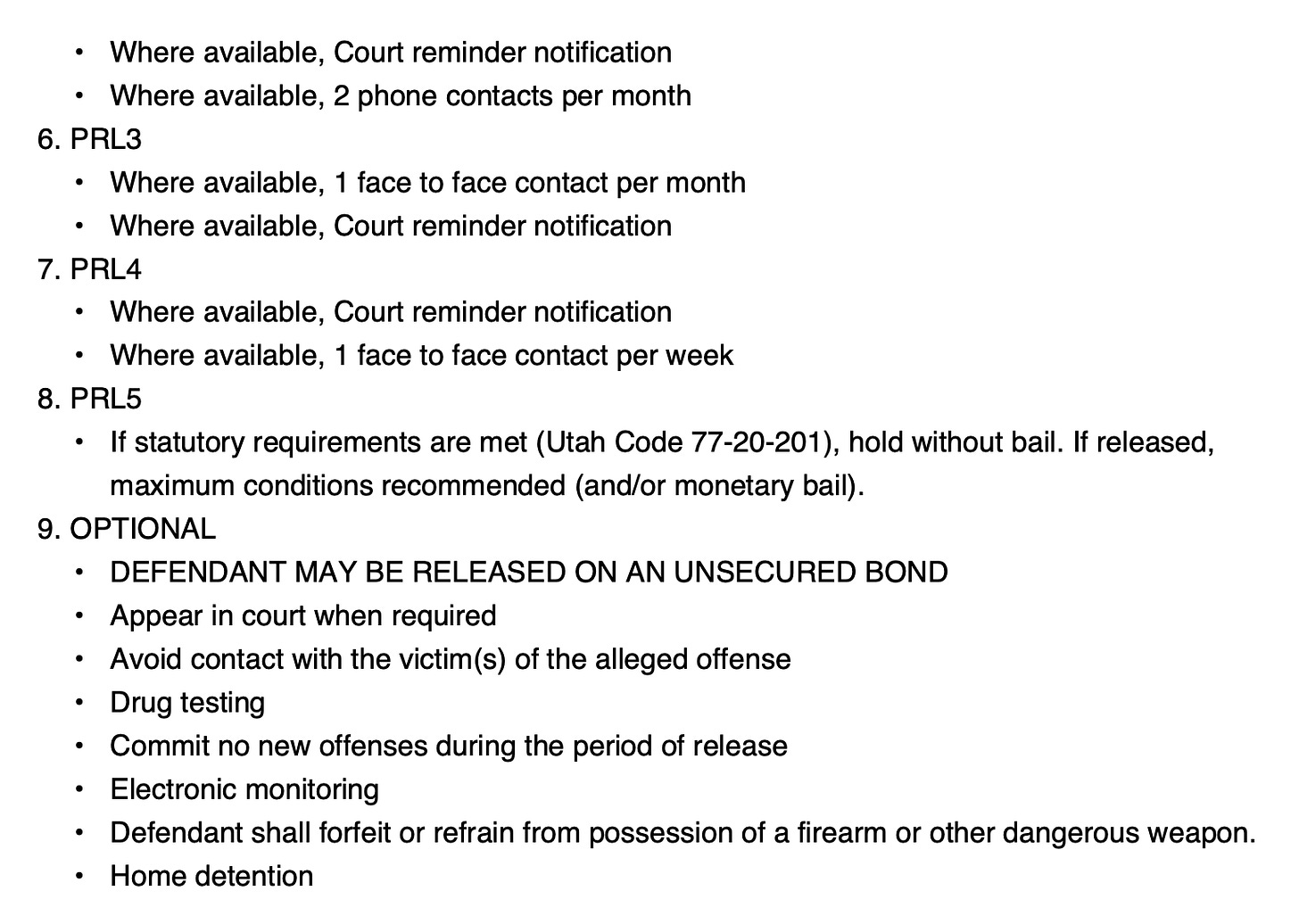 • Where available, Court reminder notification
• Where available, 2 phone contacts per month
6. PRL3
• Where available, 1 face to face contact per month
• Where available, Court reminder notification
7. PRL4
• Where available, Court reminder notification
• Where available, 1 face to face contact per week
8. PRL5
• If statutory requirements are met (Utah Code 77-20-201), hold without bail. If released, maximum conditions recommended (and/or monetary bail).
9. OPTIONAL
• DEFENDANT MAY BE RELEASED ON AN UNSECURED BOND
• Appear in court when required
• Avoid contact with the victim(s) of the alleged offense
• Drug testing
• Commit no new offenses during the period of release
• Electronic monitoring
• Defendant shall forfeit or refrain from possession of a firearm or other dangerous weapon.
• Home detention